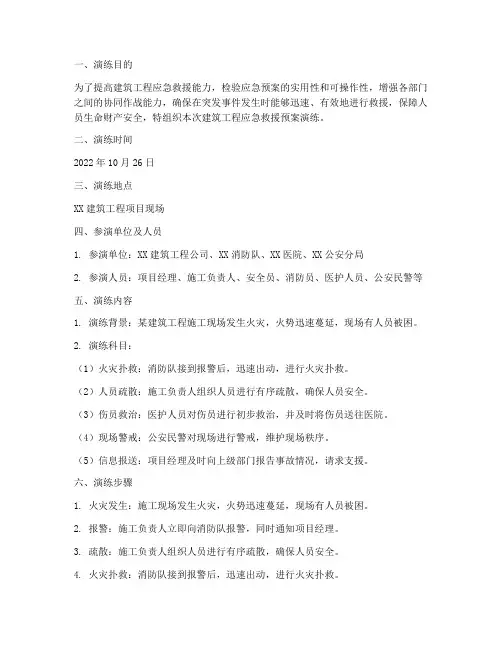 一、演练目的

为了提高建筑工程应急救援能力，检验应急预案的实用性和可操作性，增强各部门之间的协同作战能力，确保在突发事件发生时能够迅速、有效地进行救援，保障人员生命财产安全，特组织本次建筑工程应急救援预案演练。

二、演练时间

2022 年 10 月 26 日

三、演练地点

XX 建筑工程项目现场

四、参演单位及人员

1. 参演单位：XX 建筑工程公司、XX 消防队、XX 医院、XX 公安分局

2. 参演人员：项目经理、施工负责人、安全员、消防员、医护人员、公安民警等

五、演练内容

1. 演练背景：某建筑工程施工现场发生火灾，火势迅速蔓延，现场有人员被困。

2. 演练科目：

（1）火灾扑救：消防队接到报警后，迅速出动，进行火灾扑救。

（2）人员疏散：施工负责人组织人员进行有序疏散，确保人员安全。

（3）伤员救治：医护人员对伤员进行初步救治，并及时将伤员送往医院。

（4）现场警戒：公安民警对现场进行警戒，维护现场秩序。

（5）信息报送：项目经理及时向上级部门报告事故情况，请求支援。

六、演练步骤

1. 火灾发生：施工现场发生火灾，火势迅速蔓延，现场有人员被困。

2. 报警：施工负责人立即向消防队报警，同时通知项目经理。

3. 疏散：施工负责人组织人员进行有序疏散，确保人员安全。

4. 火灾扑救：消防队接到报警后，迅速出动，进行火灾扑救。